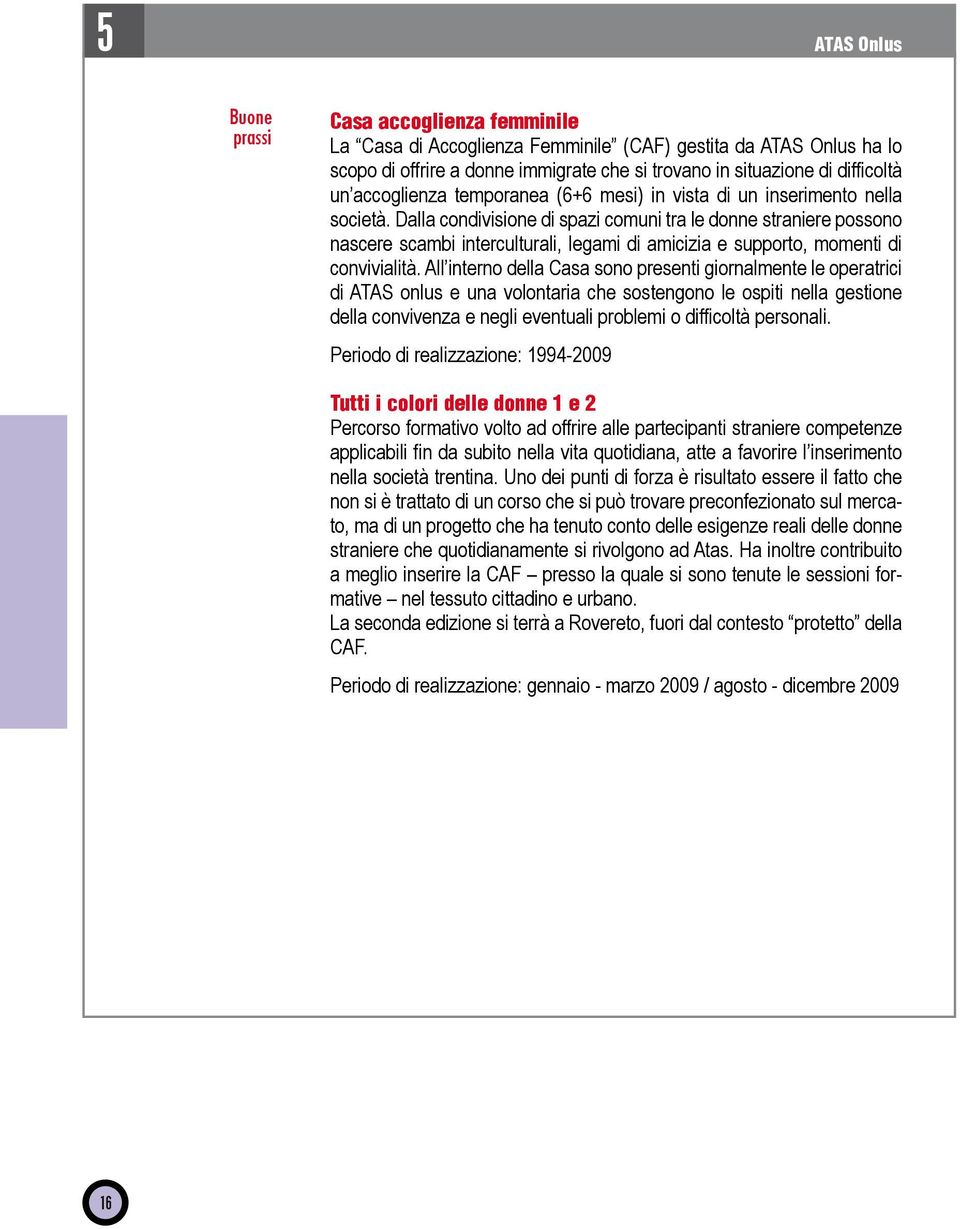 5

ATAS Onlus

Buone prassi

Casa accoglienza femminile
La “Casa di Accoglienza Femminile” (CAF) gestita da ATAS Onlus ha lo scopo di offrire a donne immigrate che si trovano in situazione di difficoltà un’accoglienza temporanea (6+6 mesi) in vista di un inserimento nella società. Dalla condivisione di spazi comuni tra le donne straniere possono nascere scambi interculturali, legami di amicizia e supporto, momenti di convivialità. All’interno della Casa sono presenti giornalmente le operatrici di ATAS onlus e una volontaria che sostengono le ospiti nella gestione della convivenza e negli eventuali problemi o difficoltà personali.

Periodo di realizzazione: 1994-2009

Tutti i colori delle donne 1 e 2
Percorso formativo volto ad offrire alle partecipanti straniere competenze applicabili fin da subito nella vita quotidiana, atte a favorire l’inserimento nella società trentina. Uno dei punti di forza è risultato essere il fatto che non si è trattato di un corso che si può trovare preconfezionato sul mercato, ma di un progetto che ha tenuto conto delle esigenze reali delle donne straniere che quotidianamente si rivolgono ad Atas. Ha inoltre contribuito a meglio inserire la CAF – presso la quale si sono tenute le sessioni formative – nel tessuto cittadino e urbano.
La seconda edizione si terrà a Rovereto, fuori dal contesto “protetto” della CAF.

Periodo di realizzazione: gennaio - marzo 2009 / agosto - dicembre 2009

16